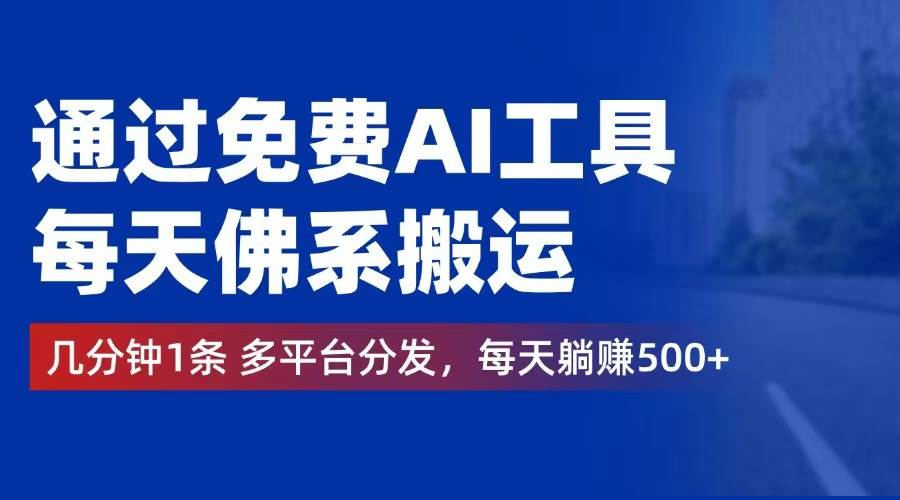 通过免费AI工具
每天佛系搬运

几分钟1条 多平台分发，每天躺赚500+